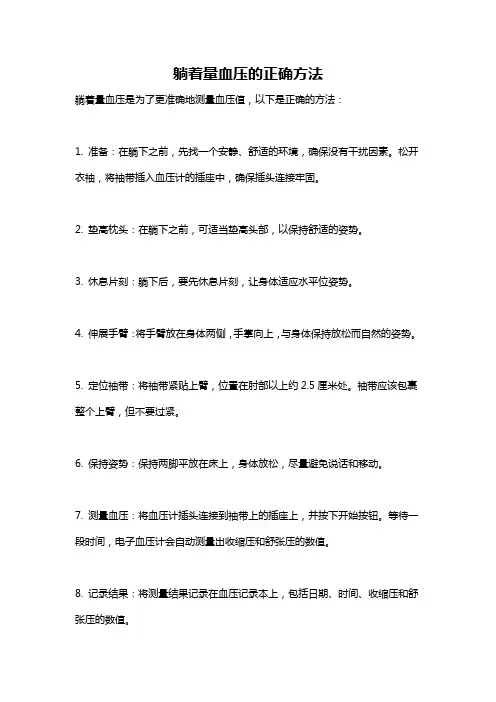 躺着量血压的正确方法

躺着量血压是为了更准确地测量血压值，以下是正确的方法：

1. 准备：在躺下之前，先找一个安静、舒适的环境，确保没有干扰因素。松开衣袖，将袖带插入血压计的插座中，确保插头连接牢固。

2. 垫高枕头：在躺下之前，可适当垫高头部，以保持舒适的姿势。

3. 休息片刻：躺下后，要先休息片刻，让身体适应水平位姿势。

4. 伸展手臂：将手臂放在身体两侧，手掌向上，与身体保持放松而自然的姿势。

5. 定位袖带：将袖带紧贴上臂，位置在肘部以上约 2.5 厘米处。袖带应该包裹整个上臂，但不要过紧。

6. 保持姿势：保持两脚平放在床上，身体放松，尽量避免说话和移动。

7. 测量血压：将血压计插头连接到袖带上的插座上，并按下开始按钮。等待一段时间，电子血压计会自动测量出收缩压和舒张压的数值。

8. 记录结果：将测量结果记录在血压记录本上，包括日期、时间、收缩压和舒张压的数值。